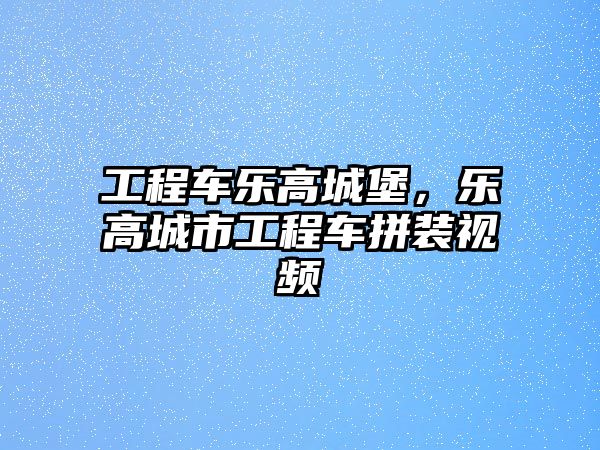 工程车乐高城堡，乐高城市工程车拼装视频